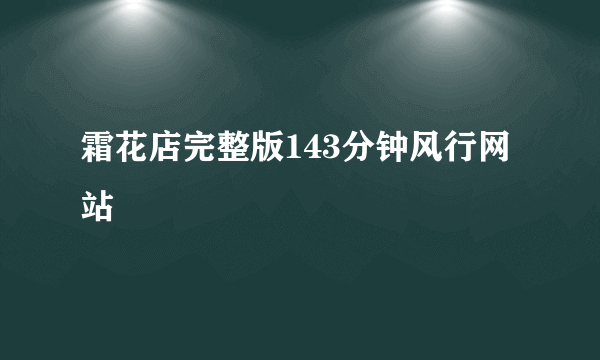 霜花店完整版143分钟风行网站